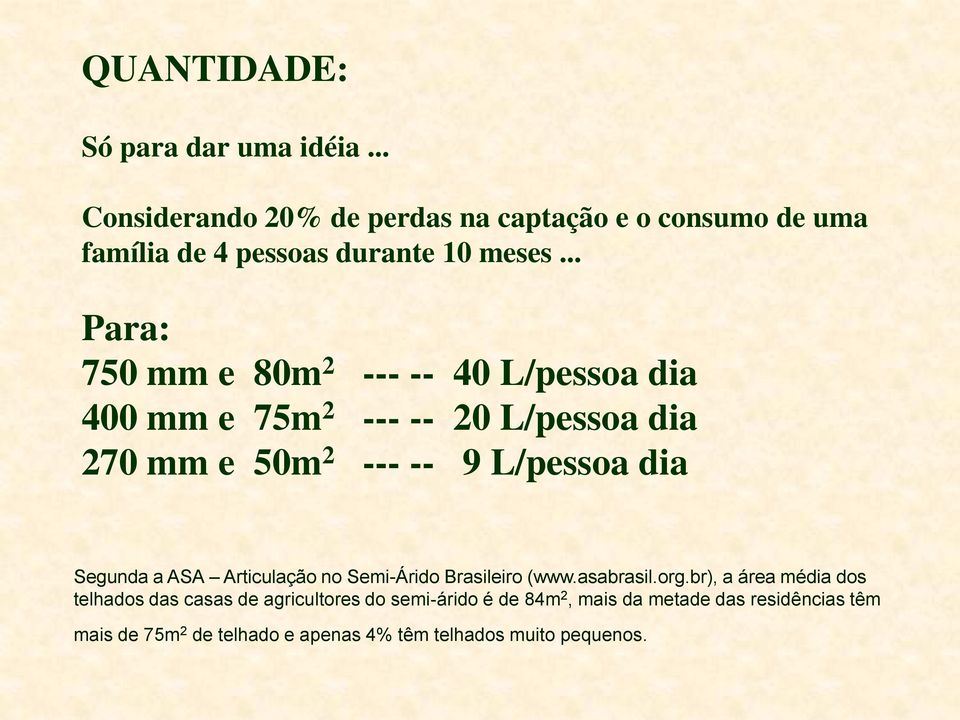 QUANTIDADE:

Só para dar uma idéia ...

Considerando 20% de perdas na captação e o consumo de uma família de 4 pessoas durante 10 meses ...

Para:
750 mm e 80m$^2$ --- -- 40 L/pessoa dia
400 mm e 75m$^2$ --- -- 20 L/pessoa dia
270 mm e 50m$^2$ --- -- 9 L/pessoa dia

Segunda a ASA – Articulação no Semi-Árido Brasileiro (www.asabrasil.org.br), a área média dos telhados das casas de agricultores do semi-árido é de 84m$^2$, mais da metade das residências têm mais de 75m$^2$ de telhado e apenas 4% têm telhados muito pequenos.